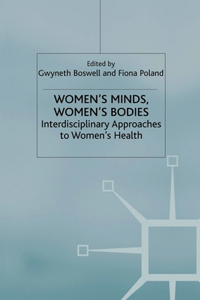 Edited by
Gwyneth Boswell and Fiona Poland

WOMEN'S MINDS, WOMEN'S BODIES
Interdisciplinary Approaches to Women's Health